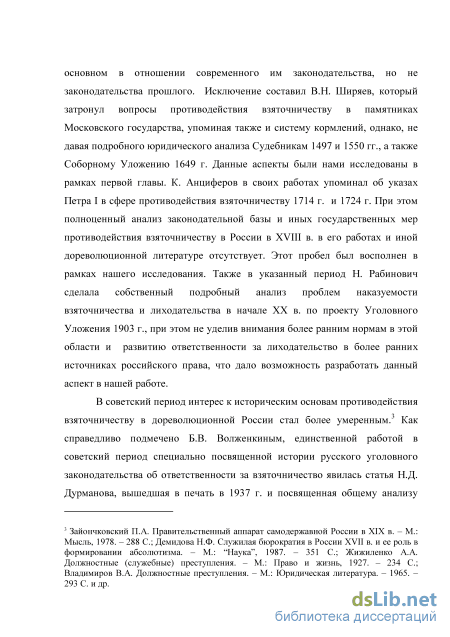 основном в отношении современного им законодательства, но не законодательства прошлого. Исключение составил В.Н. Ширяев, который затронул вопросы противодействия взяточничеству в памятниках Московского государства, упоминая также и систему кормлений, однако, не давая подробного юридического анализа Судебникам 1497 и 1550 гг., а также Соборному Уложению 1649 г. Данные аспекты были нами исследованы в рамках первой главы. К. Анциферов в своих работах упоминал об указах Петра I в сфере противодействия взяточничеству 1714 г. и 1724 г. При этом полноценный анализ законодательной базы и иных государственных мер противодействия взяточничеству в России в XVIII в. в его работах и иной дореволюционной литературе отсутствует. Этот пробел был восполнен в рамках нашего исследования. Также в указанный период Н. Рабинович сделала собственный подробный анализ проблем наказуемости взяточничества и лиходательства в начале XX в. по проекту Уголовного Уложения 1903 г., при этом не уделив внимания более ранним нормам в этой области и развитию ответственности за лиходательство в более ранних источниках российского права, что дало возможность разработать данный аспект в нашей работе.

В советский период интерес к историческим основам противодействия взяточничеству в дореволюционной России стал более умеренным.$^3$ Как справедливо подмечено Б.В. Волженкиным, единственной работой в советский период специально посвященной истории русского уголовного законодательства об ответственности за взяточничество явилась статья Н.Д. Дурманова, вышедшая в печать в 1937 г. и посвященная общему анализу

$^3$ Зайончковский П.А. Правительственный аппарат самодержавной России в XIX в. – М.: Мысль, 1978. – 288 С.; Демидова Н.Ф. Служилая бюрократия в России XVII в. и ее роль в формировании абсолютизма. – М.: "Наука", 1987. – 351 С.; Жижиленко А.А. Должностные (служебные) преступления. – М.: Право и жизнь, 1927. – 234 С.; Владимиров В.А. Должностные преступления. – М.: Юридическая литература. – 1965. – 293 С. и др.

dsLib.net
библиотека диссертаций